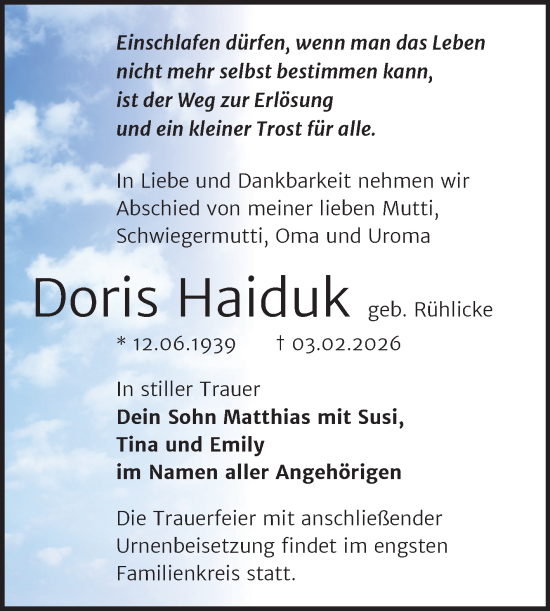 Einschlafen dürfen, wenn man das Leben
nicht mehr selbst bestimmen kann,
ist der Weg zur Erlösung
und ein kleiner Trost für alle.

In Liebe und Dankbarkeit nehmen wir Abschied von meiner lieben Mutti, Schwiegermutti, Oma und Uroma

Doris Haiduk geb. Rühlicke

* 12.06.1939 † 03.02.2026

In stiller Trauer
Dein Sohn Matthias mit Susi,
Tina und Emily
im Namen aller Angehörigen

Die Trauerfeier mit anschließender Urnenbeisetzung findet im engsten Familienkreis statt.